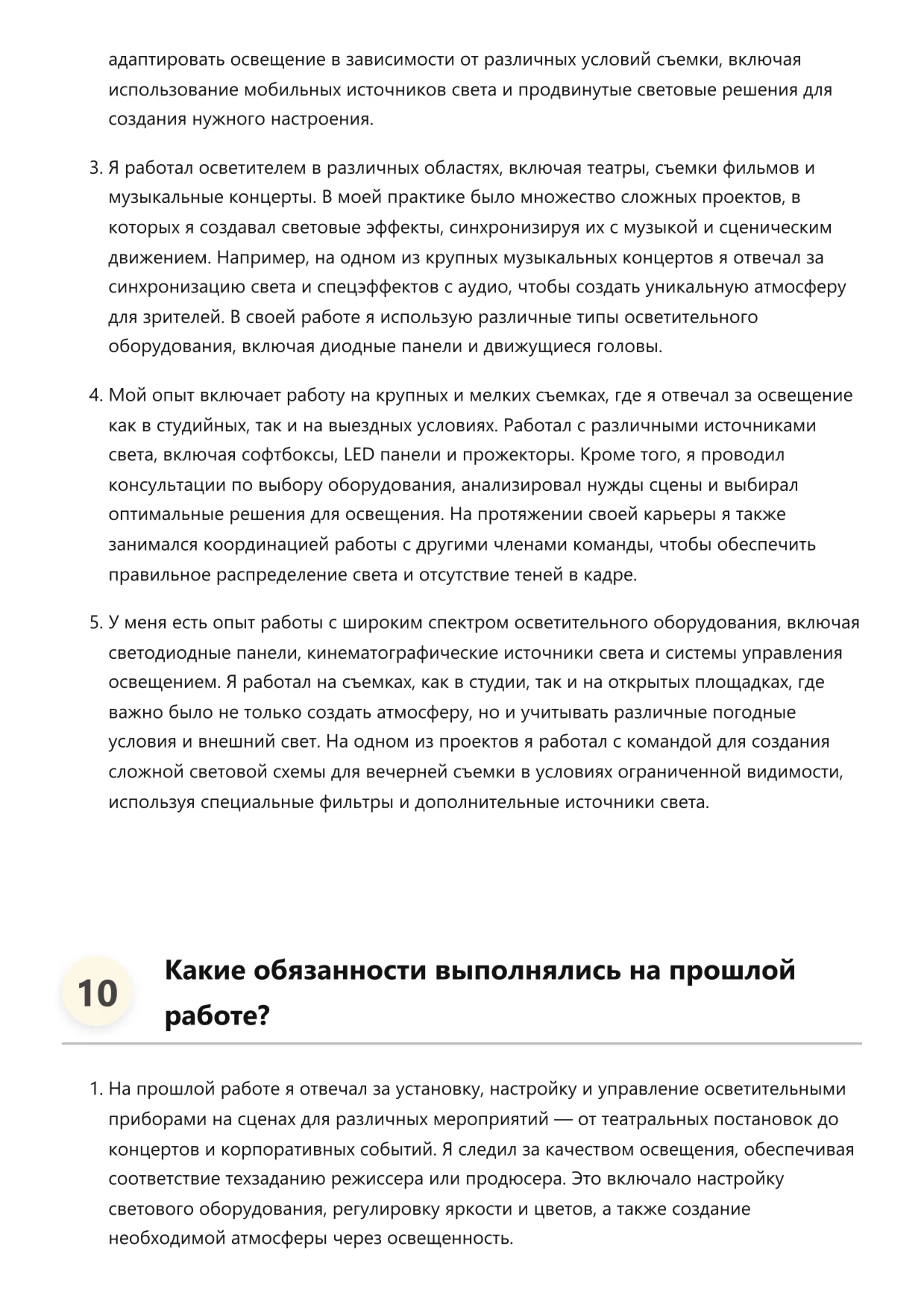 адаптировать освещение в зависимости от различных условий съемки, включая использование мобильных источников света и продвинутые световые решения для создания нужного настроения.

3. Я работал осветителем в различных областях, включая театры, съемки фильмов и музыкальные концерты. В моей практике было множество сложных проектов, в которых я создавал световые эффекты, синхронизируя их с музыкой и сценическим движением. Например, на одном из крупных музыкальных концертов я отвечал за синхронизацию света и спецэффектов с аудио, чтобы создать уникальную атмосферу для зрителей. В своей работе я использую различные типы осветительного оборудования, включая диодные панели и движущиеся головы.

4. Мой опыт включает работу на крупных и мелких съемках, где я отвечал за освещение как в студийных, так и на выездных условиях. Работал с различными источниками света, включая софтбоксы, LED панели и прожекторы. Кроме того, я проводил консультации по выбору оборудования, анализировал нужды сцены и выбирал оптимальные решения для освещения. На протяжении своей карьеры я также занимался координацией работы с другими членами команды, чтобы обеспечить правильное распределение света и отсутствие теней в кадре.

5. У меня есть опыт работы с широким спектром осветительного оборудования, включая светодиодные панели, кинематографические источники света и системы управления освещением. Я работал на съемках, как в студии, так и на открытых площадках, где важно было не только создать атмосферу, но и учитывать различные погодные условия и внешний свет. На одном из проектов я работал с командой для создания сложной световой схемы для вечерней съемки в условиях ограниченной видимости, используя специальные фильтры и дополнительные источники света.

10 Какие обязанности выполнялись на прошлой работе?

1. На прошлой работе я отвечал за установку, настройку и управление осветительными приборами на сценах для различных мероприятий — от театральных постановок до концертов и корпоративных событий. Я следил за качеством освещения, обеспечивая соответствие техзаданию режиссера или продюсера. Это включало настройку светового оборудования, регулировку яркости и цветов, а также создание необходимой атмосферы через освещенность.